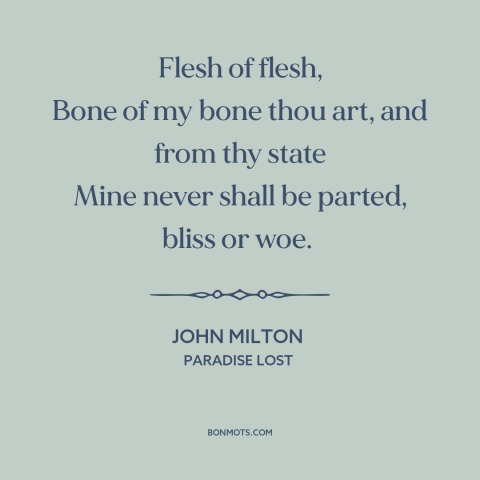 Flesh of flesh,
Bone of my bone thou art, and from thy state
Mine never shall be parted, bliss or woe.

JOHN MILTON
PARADISE LOST

BONMOTS.COM